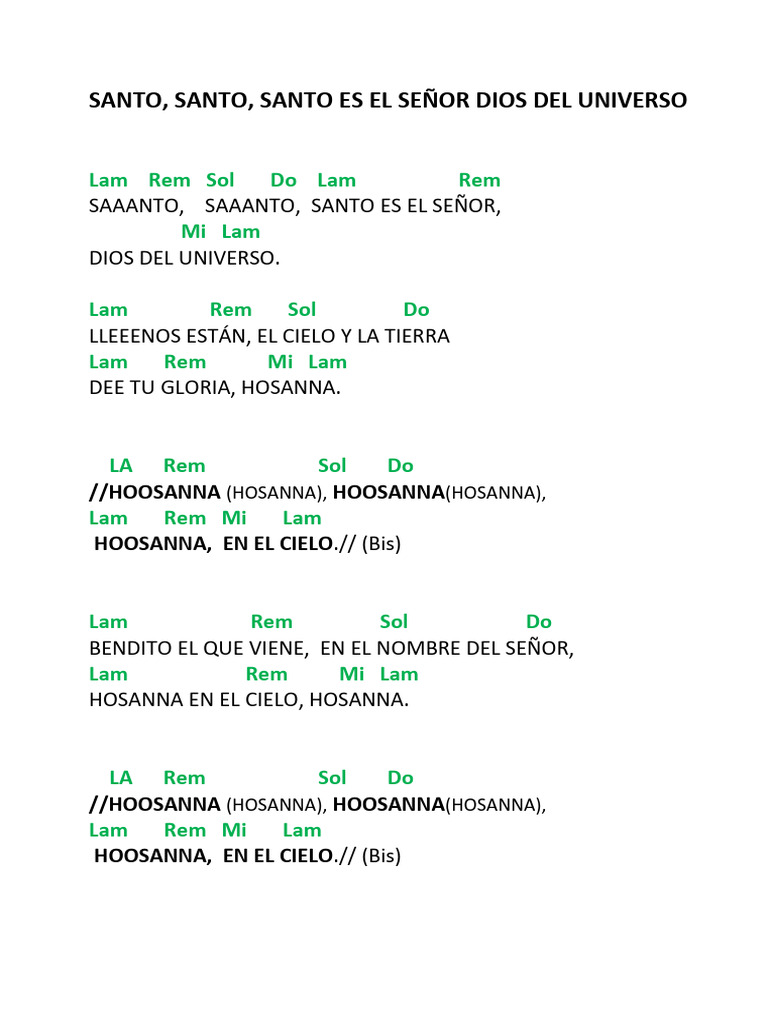 SANTO, SANTO, SANTO ES EL SEÑOR DIOS DEL UNIVERSO

Lam Rem Sol Do Lam Rem
SAAANTO, SAAANTO, SANTO ES EL SEÑOR,
Mi Lam
DIOS DEL UNIVERSO.

Lam Rem Sol Do
LLEEENOS ESTÁN, EL CIELO Y LA TIERRA
Lam Rem Mi Lam
DEE TU GLORIA, HOSANNA.

LA Rem Sol Do
//HOOSANNA (HOSANNA), HOOSANNA(HOSANNA),
Lam Rem Mi Lam
HOOSANNA, EN EL CIELO.// (Bis)

Lam Rem Sol Do
BENDITO EL QUE VIENE, EN EL NOMBRE DEL SEÑOR,
Lam Rem Mi Lam
HOSANNA EN EL CIELO, HOSANNA.

LA Rem Sol Do
//HOOSANNA (HOSANNA), HOOSANNA(HOSANNA),
Lam Rem Mi Lam
HOOSANNA, EN EL CIELO.// (Bis)